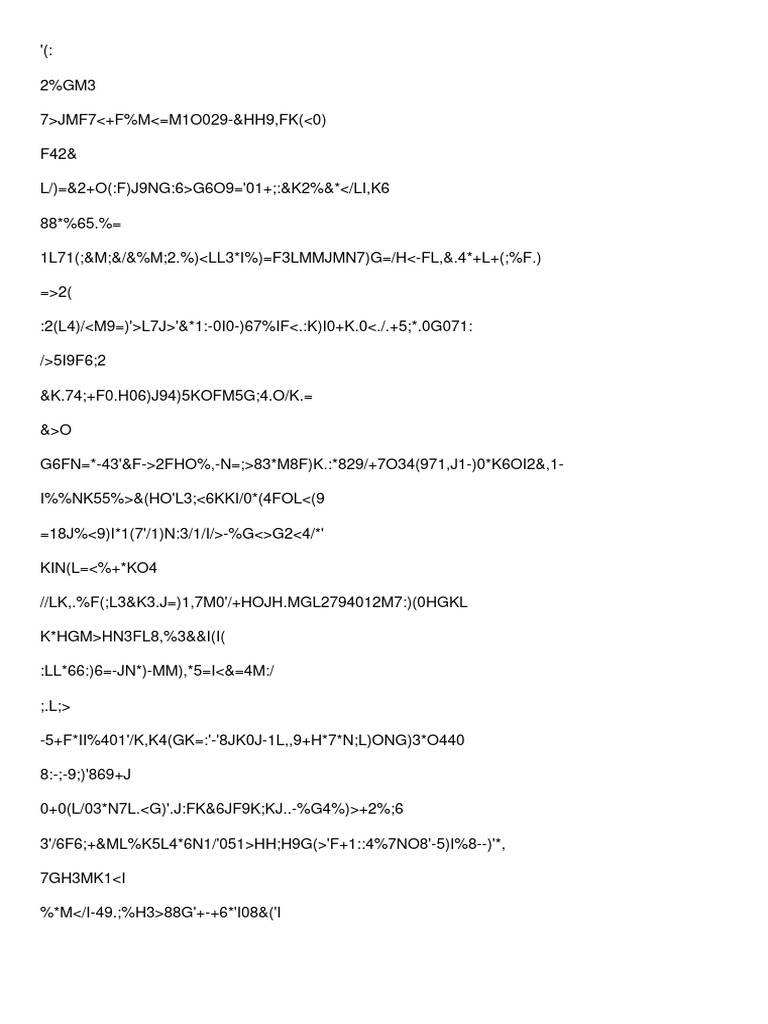 '(:

2%GM3

7>JMF7<+F%M<=M1O029-&HH9,FK(<0)

F42&

L/)=&2+O(:F)J9NG:6>G6O9='01+;:&K2%&*</LI,K6

88*%65.%=

1L71(;&M;&/&%M;2.%)<LL3*I%)=F3LMMJMN7)G=/H<-FL,&.4*+L+(;%F.)

=>2(

:2(L4)/<M9=)'>L7J>'&*1:-0I0-)67%IF<.:K)I0+K.0<./.+5;*.0G071:

/>5I9F6;2

&K.74;+F0.H06)J94)5KOFM5G;4.O/K.=

&>O

G6FN=*-43'&F->2FHO%,-N=;>83*M8F)K.:*829/+7O34(971,J1-)0*K6OI2&,1-

I%%NK55%>&(HO'L3;<6KKI/0*(4FOL<(9

=18J%<9)I*1(7'/1)N:3/1/I/>-%G<>G2<4/*'

KIN(L=<%+*KO4

//LK,.%F(;L3&K3.J=)1,7M0'/+HOJH.MGL2794012M7:)(0HGKL

K*HGM>HN3FL8,%3&&I(I(

:LL*66:)6=-JN*)-MM),*5=I<&=4M:/

;.L;>

-5+F*II%401'/K,K4(GK=:'-'8JK0J-1L,,9+H*7*N;L)ONG)3*O440

8:-;-9;)'869+J

0+0(L/03*N7L.<G)'.J:FK&6JF9K;KJ..-%G4%)>+2%;6

3'/6F6;+&ML%K5L4*6N1/'051>HH;H9G(>'F+1::4%7NO8'-5)I%8--)'*,

7GH3MK1<I

%*M</I-49.;%H3>88G'+-+6*'I08&('I